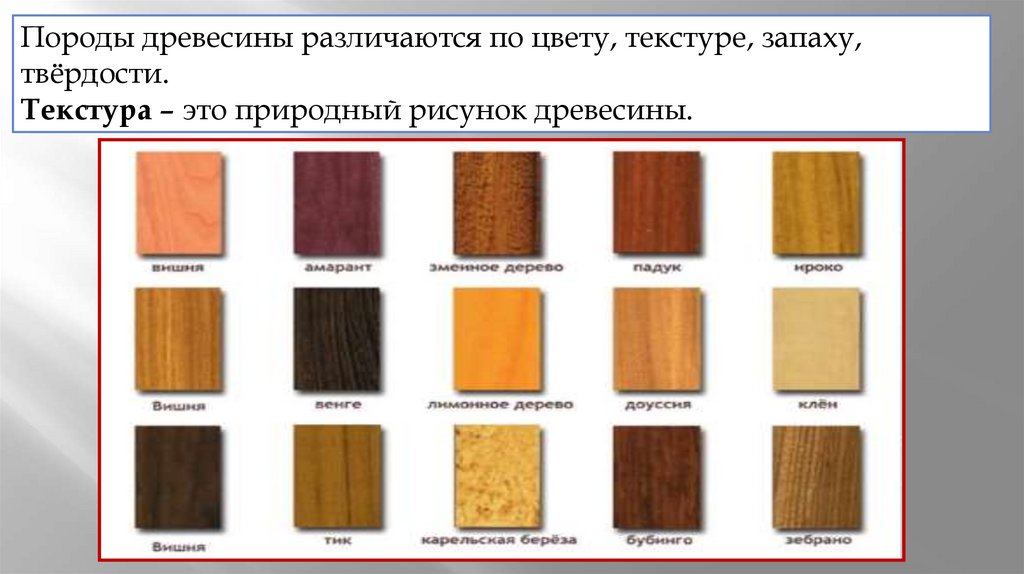 Породы древесины различаются по цвету, текстуре, запаху, твёрдости.
Текстура – это природный рисунок древесины.

вишня
амарант
змеиное дерево
падук
ироко

Вишня
венге
лимонное дерево
доуссия
клён

Вишня
тик
карельская берёза
бубинго
зебрано